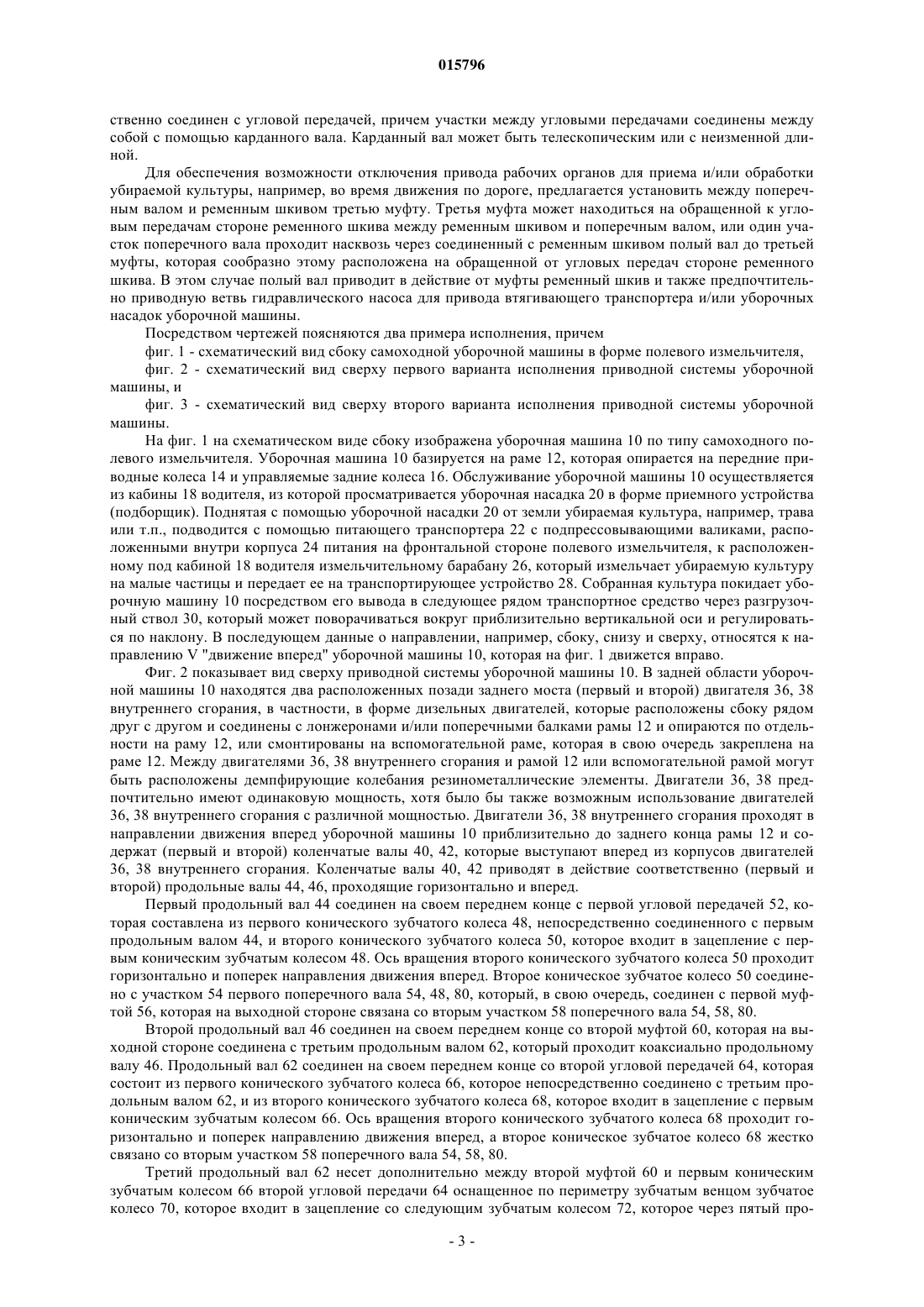 015796

ственно соединен с угловой передачей, причем участки между угловыми передачами соединены между собой с помощью карданного вала. Карданный вал может быть телескопическим или с неизменной длиной.

Для обеспечения возможности отключения привода рабочих органов для приема и/или обработки убираемой культуры, например, во время движения по дороге, предлагается установить между поперечным валом и ременным шкивом третью муфту. Третья муфта может находиться на обращенной к угловым передачам стороне ременного шкива между ременным шкивом и поперечным валом, или один участок поперечного вала проходит насквозь через соединенный с ременным шкивом полый вал до третьей муфты, которая сообразно этому расположена на обращенной от угловых передач стороне ременного шкива. В этом случае полый вал приводит в действие от муфты ременный шкив и также предпочтительно приводную ветвь гидравлического насоса для привода втягивающего транспортера и/или уборочных насадок уборочной машины.

Посредством чертежей поясняются два примера исполнения, причем

фиг. 1 - схематический вид сбоку самоходной уборочной машины в форме полевого измельчителя,

фиг. 2 - схематический вид сверху первого варианта исполнения приводной системы уборочной машины, и

фиг. 3 - схематический вид сверху второго варианта исполнения приводной системы уборочной машины.

На фиг. 1 на схематическом виде сбоку изображена уборочная машина 10 по типу самоходного полевого измельчителя. Уборочная машина 10 базируется на раме 12, которая опирается на передние приводные колеса 14 и управляемые задние колеса 16. Обслуживание уборочной машины 10 осуществляется из кабины 18 водителя, из которой просматривается уборочная насадка 20 в форме приемного устройства (подборщик). Поднятая с помощью уборочной насадки 20 от земли убираемая культура, например, трава или т.п., подводится с помощью питающего транспортера 22 с подпрессовывающими валиками, расположенными внутри корпуса 24 питания на фронтальной стороне полевого измельчителя, к расположенному под кабиной 18 водителя измельчительному барабану 26, который измельчает убираемую культуру на малые частицы и передает ее на транспортирующее устройство 28. Собранная культура покидает уборочную машину 10 посредством его вывода в следующее рядом транспортное средство через разгрузочный ствол 30, который может поворачиваться вокруг приблизительно вертикальной оси и регулироваться по наклону. В последующем данные о направлении, например, сбоку, снизу и сверху, относятся к направлению V "движение вперед" уборочной машины 10, которая на фиг. 1 движется вправо.

Фиг. 2 показывает вид сверху приводной системы уборочной машины 10. В задней области уборочной машины 10 находятся два расположенных позади заднего моста (первый и второй) двигателя 36, 38 внутреннего сгорания, в частности, в форме дизельных двигателей, которые расположены сбоку рядом друг с другом и соединены с лонжеронами и/или поперечными балками рамы 12 и опираются по отдельности на раму 12, или смонтированы на вспомогательной раме, которая в свою очередь закреплена на раме 12. Между двигателями 36, 38 внутреннего сгорания и рамой 12 или вспомогательной рамой могут быть расположены демпфирующие колебания резинометаллические элементы. Двигатели 36, 38 предпочтительно имеют одинаковую мощность, хотя было бы также возможным использование двигателей 36, 38 внутреннего сгорания с различной мощностью. Двигатели 36, 38 внутреннего сгорания проходят в направлении движения вперед уборочной машины 10 приблизительно до заднего конца рамы 12 и содержат (первый и второй) коленчатые валы 40, 42, которые выступают вперед из корпусов двигателей 36, 38 внутреннего сгорания. Коленчатые валы 40, 42 приводят в действие соответственно (первый и второй) продольные валы 44, 46, проходящие горизонтально и вперед.

Первый продольный вал 44 соединен на своем переднем конце с первой угловой передачей 52, которая составлена из первого конического зубчатого колеса 48, непосредственно соединенного с первым продольным валом 44, и второго конического зубчатого колеса 50, которое входит в зацепление с первым коническим зубчатым колесом 48. Ось вращения второго конического зубчатого колеса 50 проходит горизонтально и поперек направления движения вперед. Второе коническое зубчатое колесо 50 соединено с участком 54 первого поперечного вала 54, 48, 80, который, в свою очередь, соединен с первой муфтой 56, которая на выходной стороне связана со вторым участком 58 поперечного вала 54, 58, 80.

Второй продольный вал 46 соединен на своем переднем конце со второй муфтой 60, которая на выходной стороне соединена с третьим продольным валом 62, который проходит коаксиально продольному валу 46. Продольный вал 62 соединен на своем переднем конце со второй угловой передачей 64, которая состоит из первого конического зубчатого колеса 66, которое непосредственно соединено с третьим продольным валом 62, и из второго конического зубчатого колеса 68, которое входит в зацепление с первым коническим зубчатым колесом 66. Ось вращения второго конического зубчатого колеса 68 проходит горизонтально и поперек направлению движения вперед, а второе коническое зубчатое колесо 68 жестко связано со вторым участком 58 поперечного вала 54, 58, 80.

Третий продольный вал 62 несет дополнительно между второй муфтой 60 и первым коническим зубчатым колесом 66 второй угловой передачи 64 оснащенное по периметру зубчатым венцом зубчатое колесо 70, которое входит в зацепление со следующим зубчатым колесом 72, которое через пятый про-

- 3 -